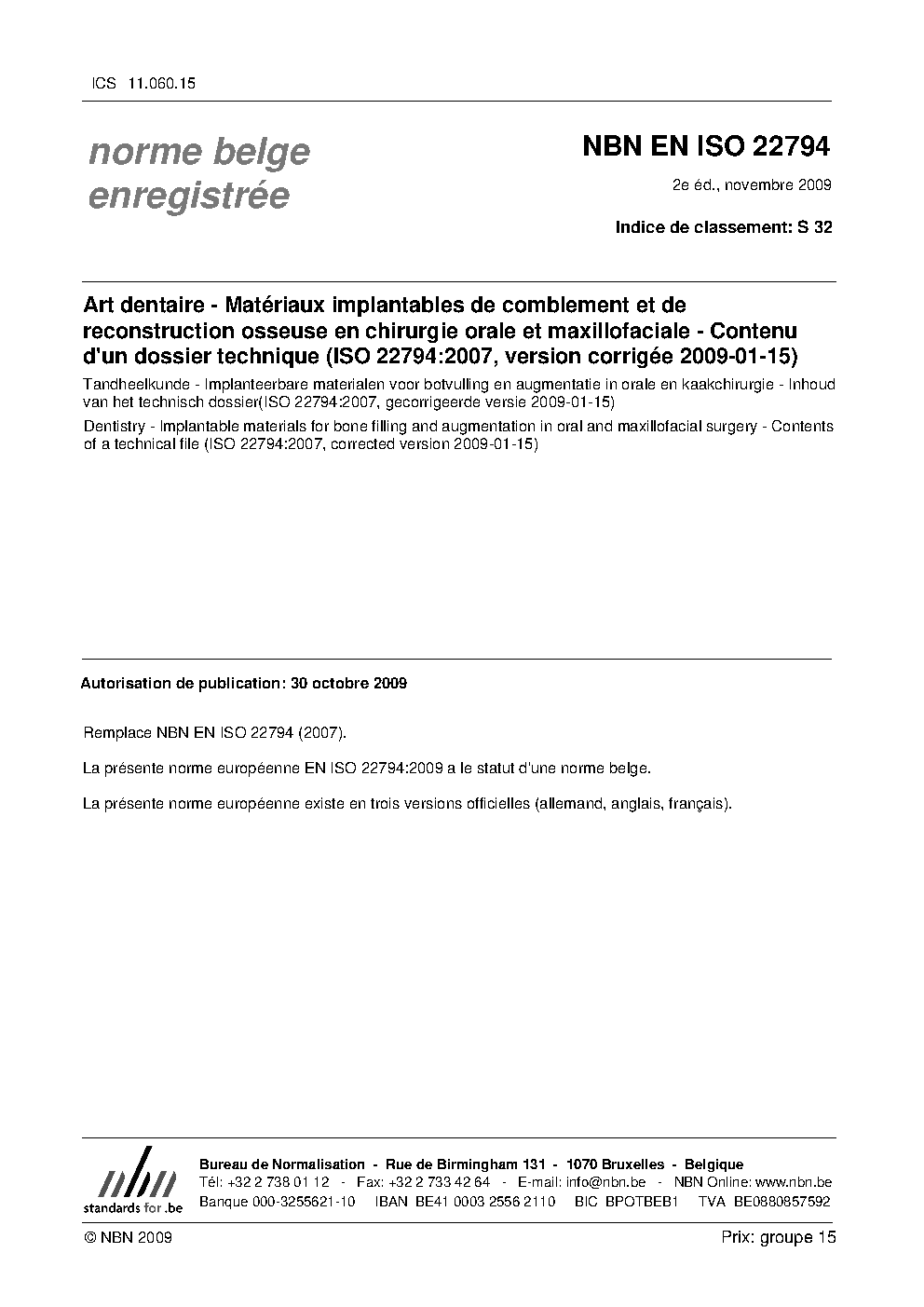 ICS 11.060.15

norme belge enregistrée

NBN EN ISO 22794

2e éd., novembre 2009

Indice de classement: S 32

Art dentaire - Matériaux implantables de comblement et de reconstruction osseuse en chirurgie orale et maxillofaciale - Contenu d'un dossier technique (ISO 22794:2007, version corrigée 2009-01-15)

Tandheelkunde - Implanteerbare materialen voor botvulling en augmentatie in orale en kaakchirurgie - Inhoud van het technisch dossier(ISO 22794:2007, gecorrigeerde versie 2009-01-15)

Dentistry - Implantable materials for bone filling and augmentation in oral and maxillofacial surgery - Contents of a technical file (ISO 22794:2007, corrected version 2009-01-15)

Autorisation de publication: 30 octobre 2009

Remplace NBN EN ISO 22794 (2007).

La présente norme européenne EN ISO 22794:2009 a le statut d'une norme belge.

La présente norme européenne existe en trois versions officielles (allemand, anglais, français).

nbn standards for .be

Bureau de Normalisation - Rue de Birmingham 131 - 1070 Bruxelles - Belgique
Tél: +32 2 738 01 12 - Fax: +32 2 733 42 64 - E-mail: info@nbn.be - NBN Online: www.nbn.be
Banque 000-3255621-10 IBAN BE41 0003 2556 2110 BIC BPOTBEB1 TVA BE0880857592

© NBN 2009

Prix: groupe 15